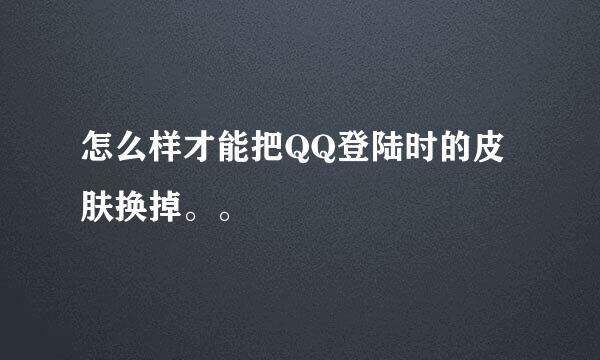 怎么样才能把QQ登陆时的皮肤换掉。。